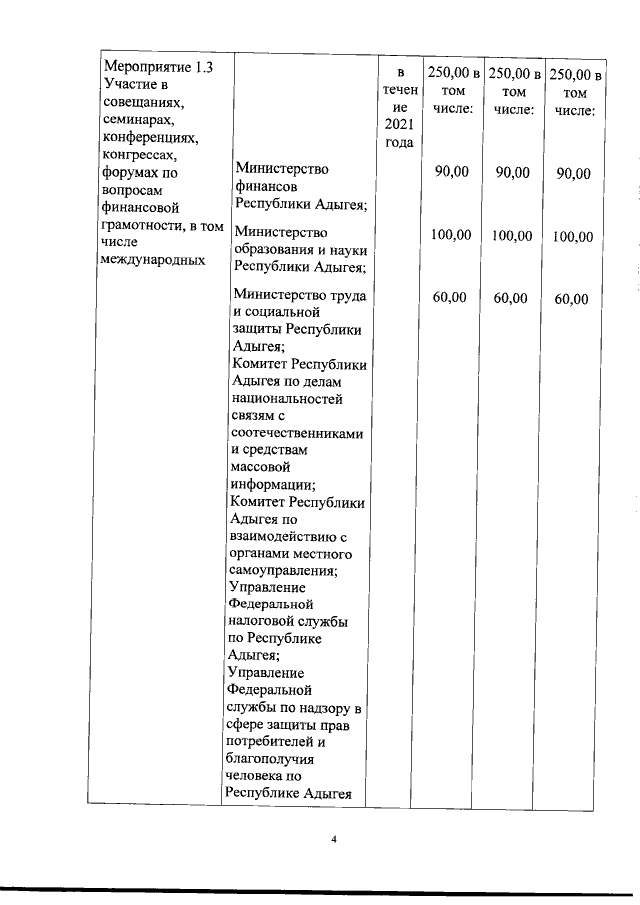 | Мероприятие 1.3 Участие в совещаниях, семинарах, конференциях, конгрессах, форумах по вопросам финансовой грамотности, в том числе международных | | в течение 2021 года | 250,00 в том числе: | 250,00 в том числе: | 250,00 в том числе: |
|---|---|---|---|---|---|
| | Министерство финансов Республики Адыгея; | | 90,00 | 90,00 | 90,00 |
| | Министерство образования и науки Республики Адыгея; | | 100,00 | 100,00 | 100,00 |
| | Министерство труда и социальной защиты Республики Адыгея; Комитет Республики Адыгея по делам национальностей связям с соотечественниками и средствам массовой информации; Комитет Республики Адыгея по взаимодействию с органами местного самоуправления; Управление Федеральной налоговой службы по Республике Адыгея; Управление Федеральной службы по надзору в сфере защиты прав потребителей и благополучия человека по Республике Адыгея | | 60,00 | 60,00 | 60,00 |

4